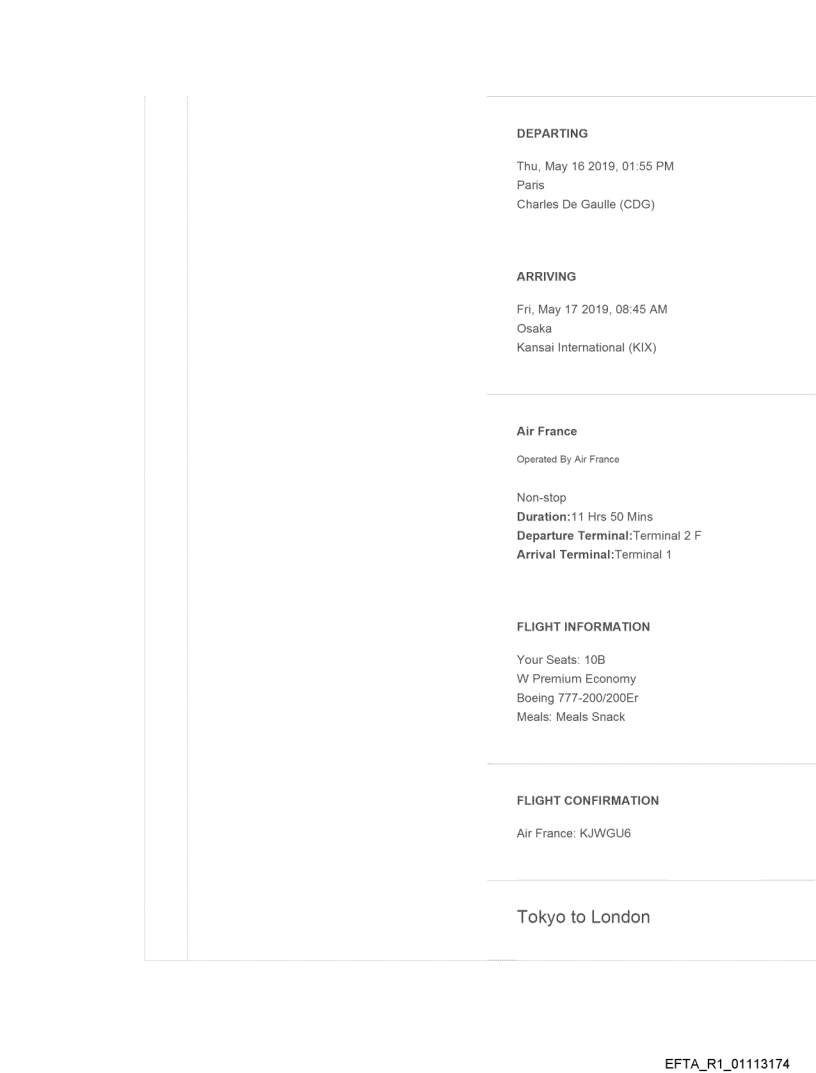 DEPARTING

Thu, May 16 2019, 01:55 PM
Paris
Charles De Gaulle (CDG)

ARRIVING

Fri, May 17 2019, 08:45 AM
Osaka
Kansai International (KIX)

Air France

Operated By Air France

Non-stop
Duration:11 Hrs 50 Mins
Departure Terminal:Terminal 2 F
Arrival Terminal:Terminal 1

FLIGHT INFORMATION

Your Seats: 10B
W Premium Economy
Boeing 777-200/200Er
Meals: Meals Snack

FLIGHT CONFIRMATION

Air France: KJWGU6

Tokyo to London

EFTA_R1_01113174